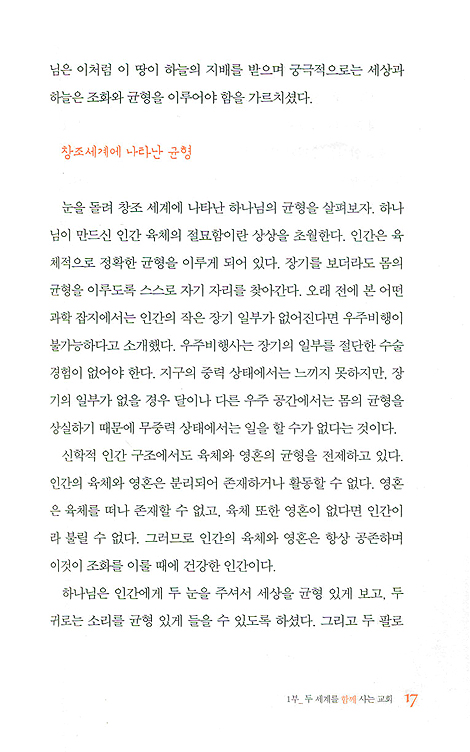 님은 이처럼 이 땅이 하늘의 지배를 받으며 궁극적으로는 세상과 하늘은 조화와 균형을 이루어야 함을 가르치셨다.

창조세계에 나타난 균형

눈을 돌려 창조 세계에 나타난 하나님의 균형을 살펴보자. 하나님이 만드신 인간 육체의 절묘함이란 상상을 초월한다. 인간은 육체적으로 정확한 균형을 이루게 되어 있다. 장기를 보더라도 몸의 균형을 이루도록 스스로 자기 자리를 찾아간다. 오래 전에 본 어떤 과학 잡지에서는 인간의 작은 장기 일부가 없어진다면 우주비행이 불가능하다고 소개했다. 우주비행사는 장기의 일부를 절단한 수술 경험이 없어야 한다. 지구의 중력 상태에서는 느끼지 못하지만, 장기의 일부가 없을 경우 달이나 다른 우주 공간에서는 몸의 균형을 상실하기 때문에 무중력 상태에서는 일을 할 수가 없다는 것이다.

신학적 인간 구조에서도 육체와 영혼의 균형을 전제하고 있다. 인간의 육체와 영혼은 분리되어 존재하거나 활동할 수 없다. 영혼은 육체를 떠나 존재할 수 없고, 육체 또한 영혼이 없다면 인간이라 불릴 수 없다. 그러므로 인간의 육체와 영혼은 항상 공존하며 이것이 조화를 이룰 때에 건강한 인간이다.

하나님은 인간에게 두 눈을 주셔서 세상을 균형 있게 보고, 두 귀로는 소리를 균형 있게 들을 수 있도록 하셨다. 그리고 두 팔로

1부_두 세계를 함께 사는 교회 17